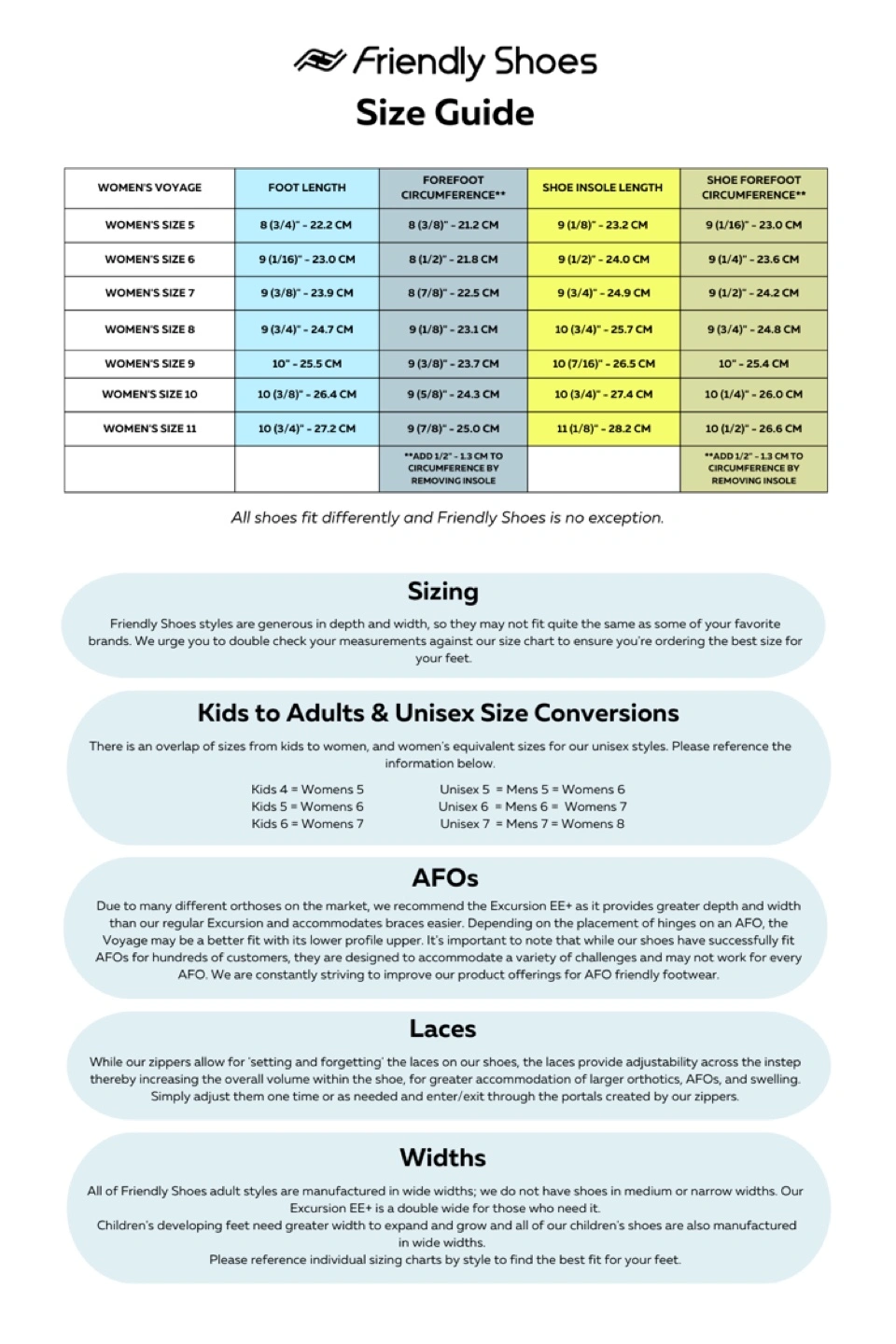 Friendly Shoes

Size Guide

| WOMEN'S VOYAGE | FOOT LENGTH | FOREFOOT CIRCUMFERENCE** | SHOE INSOLE LENGTH | SHOE FOREFOOT CIRCUMFERENCE** |
|---|---|---|---|---|
| WOMEN'S SIZE 5 | 8 (3/4)" - 22.2 CM | 8 (3/8)" - 21.2 CM | 9 (1/8)" - 23.2 CM | 9 (1/16)" - 23.0 CM |
| WOMEN'S SIZE 6 | 9 (1/16)" - 23.0 CM | 8 (1/2)" - 21.8 CM | 9 (1/2)" - 24.0 CM | 9 (1/4)" - 23.6 CM |
| WOMEN'S SIZE 7 | 9 (3/8)" - 23.9 CM | 8 (7/8)" - 22.5 CM | 9 (3/4)" - 24.9 CM | 9 (1/2)" - 24.2 CM |
| WOMEN'S SIZE 8 | 9 (3/4)" - 24.7 CM | 9 (1/8)" - 23.1 CM | 10 (3/4)" - 25.7 CM | 9 (3/4)" - 24.8 CM |
| WOMEN'S SIZE 9 | 10" - 25.5 CM | 9 (3/8)" - 23.7 CM | 10 (7/16)" - 26.5 CM | 10" - 25.4 CM |
| WOMEN'S SIZE 10 | 10 (3/8)" - 26.4 CM | 9 (5/8)" - 24.3 CM | 10 (3/4)" - 27.4 CM | 10 (1/4)" - 26.0 CM |
| WOMEN'S SIZE 11 | 10 (3/4)" - 27.2 CM | 9 (7/8)" - 25.0 CM | 11 (1/8)" - 28.2 CM | 10 (1/2)" - 26.6 CM |
| | | **ADD 1/2" - 1.3 CM TO CIRCUMFERENCE BY REMOVING INSOLE | | **ADD 1/2" - 1.3 CM TO CIRCUMFERENCE BY REMOVING INSOLE |

All shoes fit differently and Friendly Shoes is no exception.

Sizing

Friendly Shoes styles are generous in depth and width, so they may not fit quite the same as some of your favorite brands. We urge you to double check your measurements against our size chart to ensure you're ordering the best size for your feet.

Kids to Adults & Unisex Size Conversions

There is an overlap of sizes from kids to women, and women's equivalent sizes for our unisex styles. Please reference the information below.

Kids 4 = Womens 5
Kids 5 = Womens 6
Kids 6 = Womens 7

Unisex 5 = Mens 5 = Womens 6
Unisex 6 = Mens 6 = Womens 7
Unisex 7 = Mens 7 = Womens 8

AFOs

Due to many different orthoses on the market, we recommend the Excursion EE+ as it provides greater depth and width than our regular Excursion and accommodates braces easier. Depending on the placement of hinges on an AFO, the Voyage may be a better fit with its lower profile upper. It's important to note that while our shoes have successfully fit AFOs for hundreds of customers, they are designed to accommodate a variety of challenges and may not work for every AFO. We are constantly striving to improve our product offerings for AFO friendly footwear.

Laces

While our zippers allow for 'setting and forgetting' the laces on our shoes, the laces provide adjustability across the instep thereby increasing the overall volume within the shoe, for greater accommodation of larger orthotics, AFOs, and swelling. Simply adjust them one time or as needed and enter/exit through the portals created by our zippers.

Widths

All of Friendly Shoes adult styles are manufactured in wide widths; we do not have shoes in medium or narrow widths. Our Excursion EE+ is a double wide for those who need it.
Children's developing feet need greater width to expand and grow and all of our children's shoes are also manufactured in wide widths.
Please reference individual sizing charts by style to find the best fit for your feet.